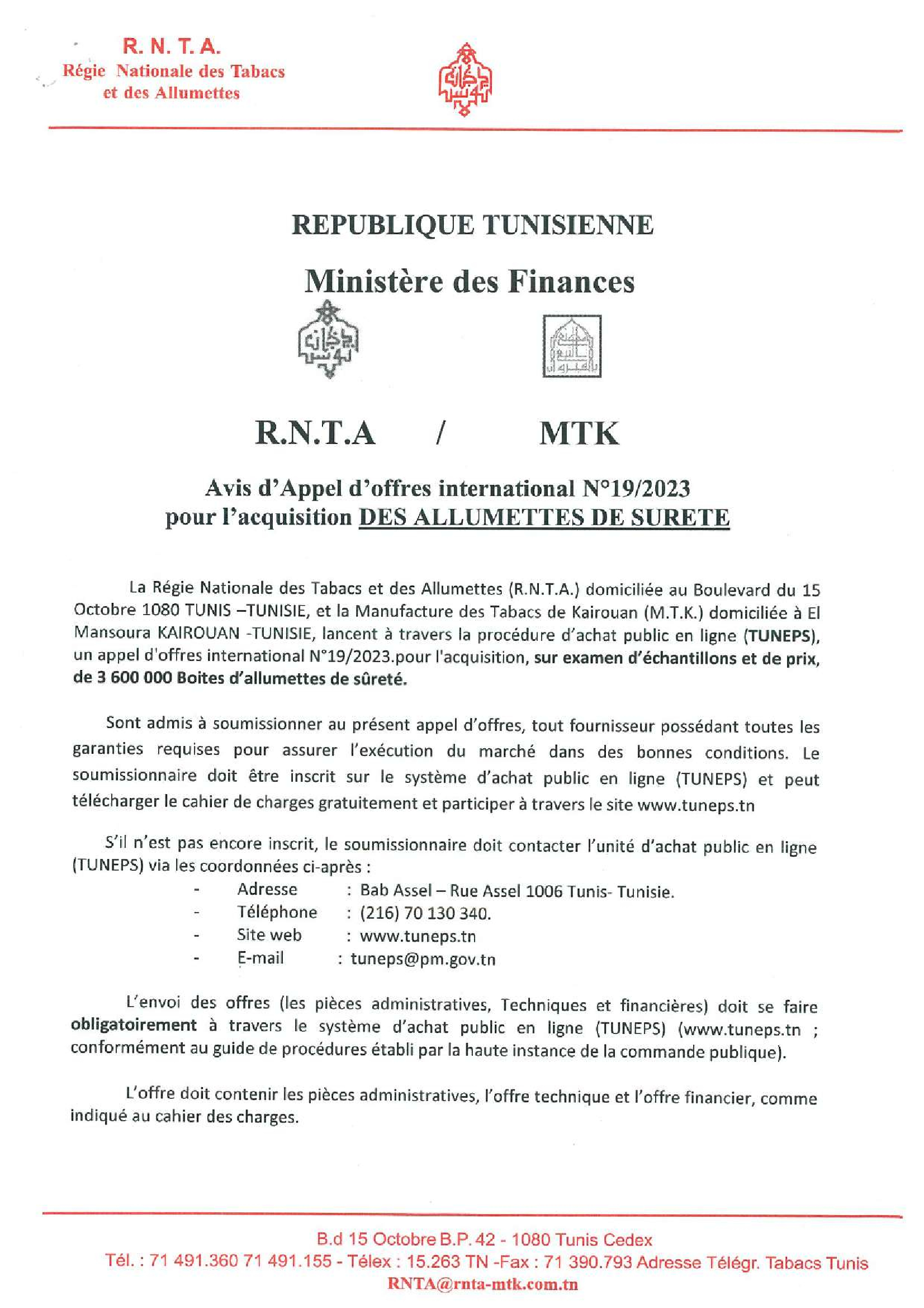 R. N. T. A.
Régie Nationale des Tabacs
et des Allumettes

REPUBLIQUE TUNISIENNE

Ministère des Finances

R.N.T.A / MTK

Avis d'Appel d'offres international N°19/2023
pour l'acquisition DES ALLUMETTES DE SURETE

La Régie Nationale des Tabacs et des Allumettes (R.N.T.A.) domiciliée au Boulevard du 15 Octobre 1080 TUNIS –TUNISIE, et la Manufacture des Tabacs de Kairouan (M.T.K.) domiciliée à El Mansoura KAIROUAN -TUNISIE, lancent à travers la procédure d'achat public en ligne (TUNEPS), un appel d'offres international N°19/2023.pour l'acquisition, sur examen d'échantillons et de prix, de 3 600 000 Boites d'allumettes de sûreté.

Sont admis à soumissionner au présent appel d'offres, tout fournisseur possédant toutes les garanties requises pour assurer l'exécution du marché dans des bonnes conditions. Le soumissionnaire doit être inscrit sur le système d'achat public en ligne (TUNEPS) et peut télécharger le cahier de charges gratuitement et participer à travers le site www.tuneps.tn

S'il n'est pas encore inscrit, le soumissionnaire doit contacter l'unité d'achat public en ligne (TUNEPS) via les coordonnées ci-après :
- Adresse : Bab Assel – Rue Assel 1006 Tunis- Tunisie.
- Téléphone : (216) 70 130 340.
- Site web : www.tuneps.tn
- E-mail : tuneps@pm.gov.tn

L'envoi des offres (les pièces administratives, Techniques et financières) doit se faire obligatoirement à travers le système d'achat public en ligne (TUNEPS) (www.tuneps.tn ; conformément au guide de procédures établi par la haute instance de la commande publique).

L'offre doit contenir les pièces administratives, l'offre technique et l'offre financier, comme indiqué au cahier des charges.

B.d 15 Octobre B.P. 42 - 1080 Tunis Cedex
Tél. : 71 491.360 71 491.155 - Télex : 15.263 TN -Fax : 71 390.793 Adresse Télégr. Tabacs Tunis
RNTA@rnta-mtk.com.tn